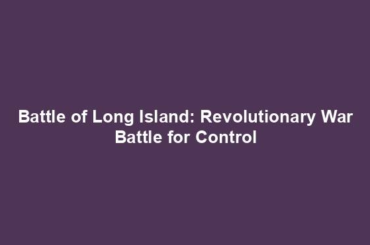 Battle of Long Island: Revolutionary War Battle for Control